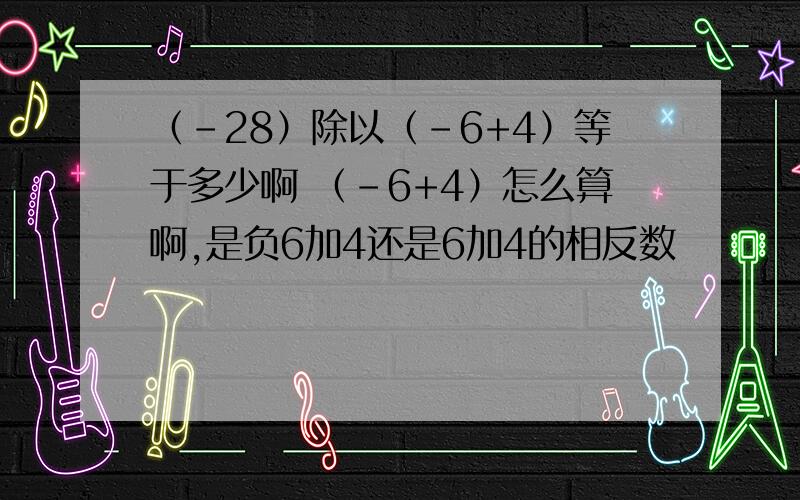 （-28）除以（-6+4）等于多少啊 （-6+4）怎么算啊,是负6加4还是6加4的相反数